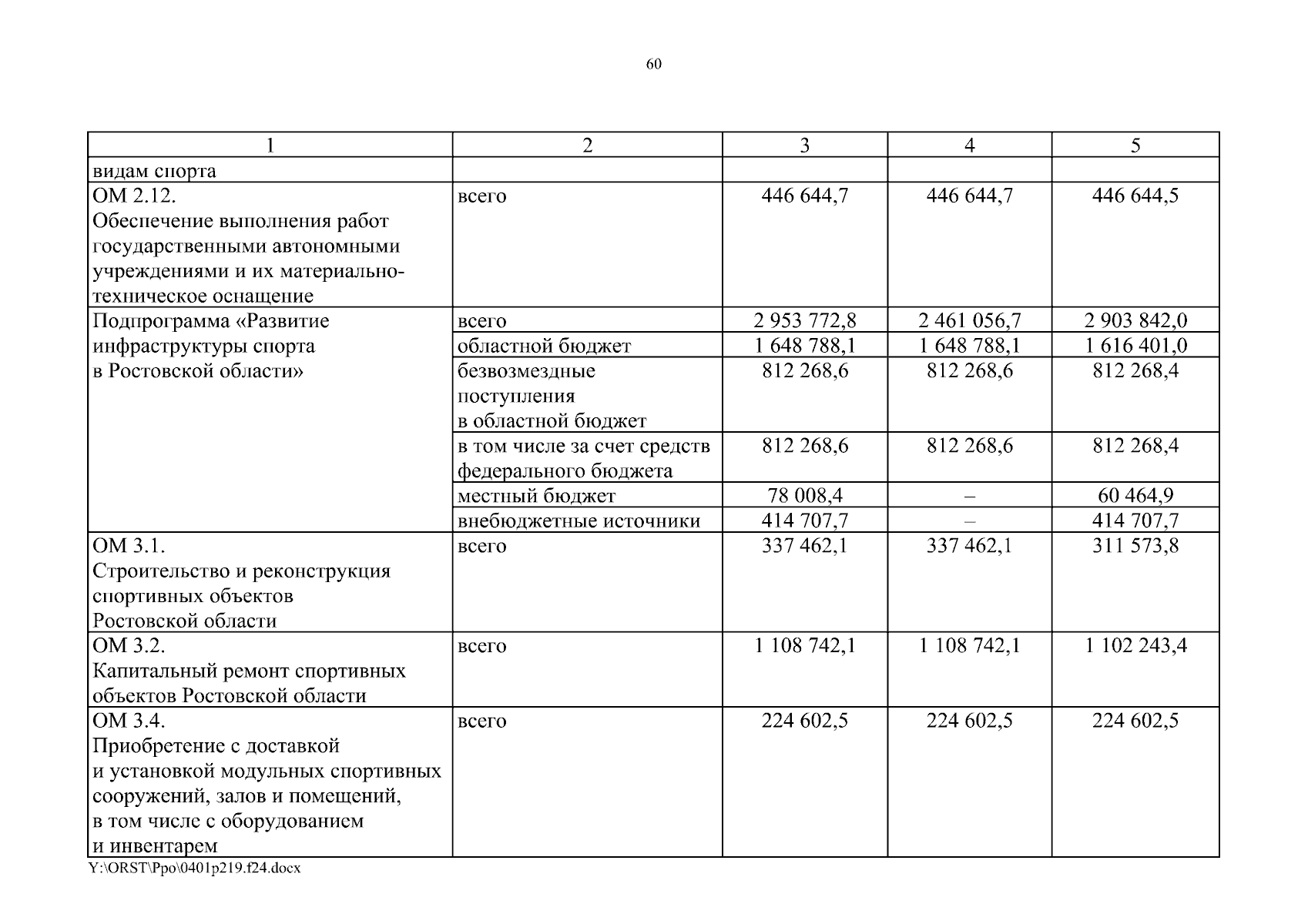 60

| 1 | 2 | 3 | 4 | 5 |
|---|---|---|---|---|
| видам спорта | | | | |
| ОМ 2.12. Обеспечение выполнения работ государственными автономными учреждениями и их материально-техническое оснащение | всего | 446 644,7 | 446 644,7 | 446 644,5 |
| Подпрограмма «Развитие инфраструктуры спорта в Ростовской области» | всего | 2 953 772,8 | 2 461 056,7 | 2 903 842,0 |
| | областной бюджет | 1 648 788,1 | 1 648 788,1 | 1 616 401,0 |
| | безвозмездные поступления в областной бюджет | 812 268,6 | 812 268,6 | 812 268,4 |
| | в том числе за счет средств федерального бюджета | 812 268,6 | 812 268,6 | 812 268,4 |
| | местный бюджет | 78 008,4 | – | 60 464,9 |
| | внебюджетные источники | 414 707,7 | – | 414 707,7 |
| ОМ 3.1. Строительство и реконструкция спортивных объектов Ростовской области | всего | 337 462,1 | 337 462,1 | 311 573,8 |
| ОМ 3.2. Капитальный ремонт спортивных объектов Ростовской области | всего | 1 108 742,1 | 1 108 742,1 | 1 102 243,4 |
| ОМ 3.4. Приобретение с доставкой и установкой модульных спортивных сооружений, залов и помещений, в том числе с оборудованием и инвентарем | всего | 224 602,5 | 224 602,5 | 224 602,5 |

Y:\ORST\Ppo\0401p219.f24.docx